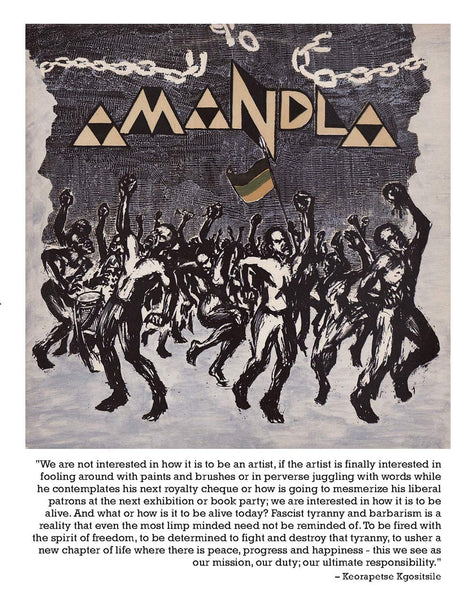 AMANDLA

"We are not interested in how it is to be an artist, if the artist is finally interested in fooling around with paints and brushes or in perverse juggling with words while he contemplates his next royalty cheque or how is going to mesmerize his liberal patrons at the next exhibition or book party; we are interested in how it is to be alive. And what or how is it to be alive today? Fascist tyranny and barbarism is a reality that even the most limp minded need not be reminded of. To be fired with the spirit of freedom, to be determined to fight and destroy that tyranny, to usher a new chapter of life where there is peace, progress and happiness - this we see as our mission, our duty; our ultimate responsibility."

– Keorapetse Kgositsile